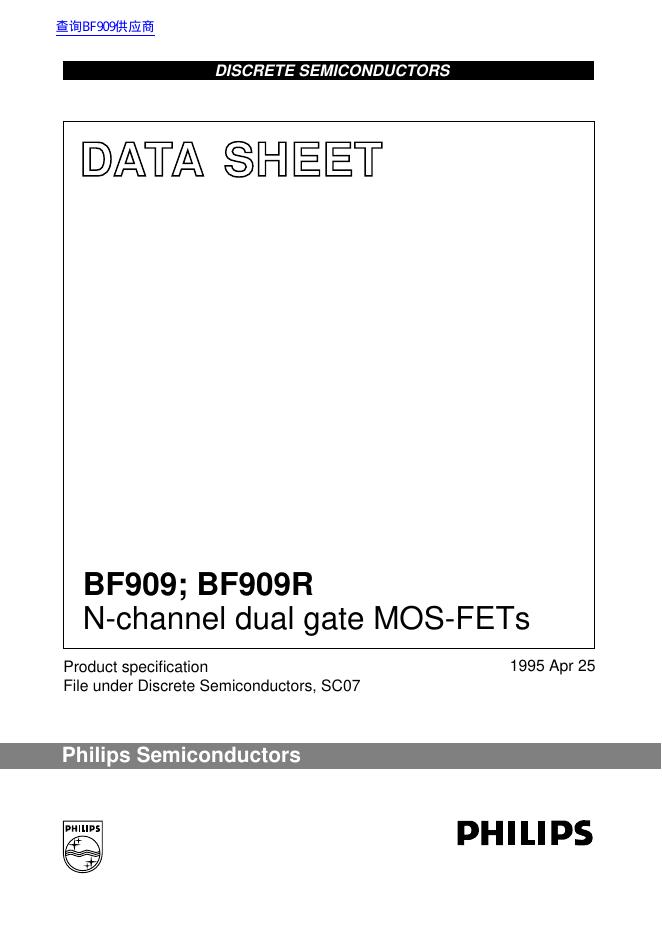 查询BF909供应商

DISCRETE SEMICONDUCTORS

DATA SHEET

BF909; BF909R
N-channel dual gate MOS-FETs

Product specification
File under Discrete Semiconductors, SC07

1995 Apr 25

Philips Semiconductors

PHILIPS

PHILIPS